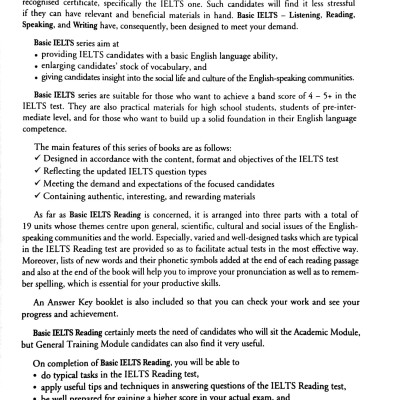 recognised certificate, specifically the IELTS one. Such candidates will find it less stressful if they can have relevant and beneficial materials in hand. Basic IELTS – Listening, Reading, Speaking, and Writing have, consequently, been designed to meet your demand.

Basic IELTS series aim at
• providing IELTS candidates with a basic English language ability,
• enlarging candidates' stock of vocabulary, and
• giving candidates insight into the social life and culture of the English-speaking communities.

Basic IELTS series are suitable for those who want to achieve a band score of 4 – 5+ in the IELTS test. They are also practical materials for high school students, students of pre-intermediate level, and for those who want to build up a solid foundation in their English language competence.

The main features of this series of books are as follows:
✓ Designed in accordance with the content, format and objectives of the IELTS test
✓ Reflecting the updated IELTS question types
✓ Meeting the demand and expectations of the focused candidates
✓ Containing authentic, interesting, and rewarding materials

As far as Basic IELTS Reading is concerned, it is arranged into three parts with a total of 19 units whose themes centre upon general, scientific, cultural and social issues of the English-speaking communities and the world. Especially, varied and well-designed tasks which are typical in the IELTS Reading test are provided so as to facilitate actual tests in the most effective way. Moreover, lists of new words and their phonetic symbols added at the end of each reading passage and also at the end of the book will help you to improve your pronunciation as well as to remember spelling, which is essential for your productive skills.

An Answer Key booklet is also included so that you can check your work and see your progress and achievement.

Basic IELTS Reading certainly meets the need of candidates who will sit the Academic Module, but General Training Module candidates can also find it very useful.

On completion of Basic IELTS Reading, you will be able to
• do typical tasks in the IELTS Reading test,
• apply useful tips and techniques in answering questions of the IELTS Reading test,
• be well prepared for gaining a higher score in your actual exam, and